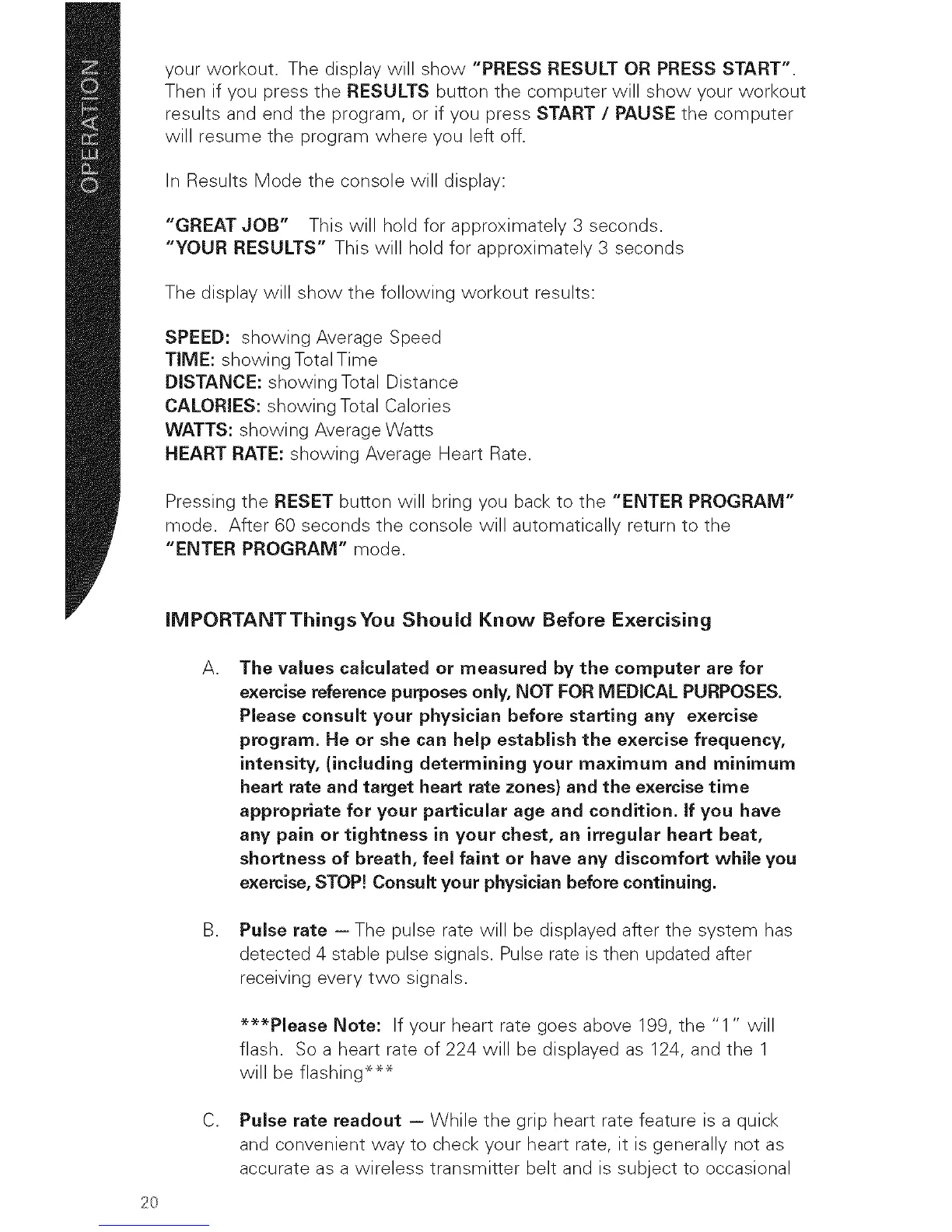 OPERATION

your workout. The display will show "PRESS RESULT OR PRESS START". Then if you press the RESULTS button the computer will show your workout results and end the program, or if you press START / PAUSE the computer will resume the program where you left off.

In Results Mode the console will display:

"GREAT JOB" This will hold for approximately 3 seconds.
"YOUR RESULTS" This will hold for approximately 3 seconds

The display will show the following workout results:

SPEED: showing Average Speed
TIME: showing Total Time
DISTANCE: showing Total Distance
CALORIES: showing Total Calories
WATTS: showing Average Watts
HEART RATE: showing Average Heart Rate.

Pressing the RESET button will bring you back to the "ENTER PROGRAM" mode. After 60 seconds the console will automatically return to the "ENTER PROGRAM" mode.

IMPORTANT Things You Should Know Before Exercising

A. The values calculated or measured by the computer are for exercise reference purposes only, NOT FOR MEDICAL PURPOSES. Please consult your physician before starting any exercise program. He or she can help establish the exercise frequency, intensity, (including determining your maximum and minimum heart rate and target heart rate zones) and the exercise time appropriate for your particular age and condition. If you have any pain or tightness in your chest, an irregular heart beat, shortness of breath, feel faint or have any discomfort while you exercise, STOP! Consult your physician before continuing.

B. Pulse rate — The pulse rate will be displayed after the system has detected 4 stable pulse signals. Pulse rate is then updated after receiving every two signals.

***Please Note: If your heart rate goes above 199, the "1" will flash. So a heart rate of 224 will be displayed as 124, and the 1 will be flashing***

C. Pulse rate readout — While the grip heart rate feature is a quick and convenient way to check your heart rate, it is generally not as accurate as a wireless transmitter belt and is subject to occasional

20